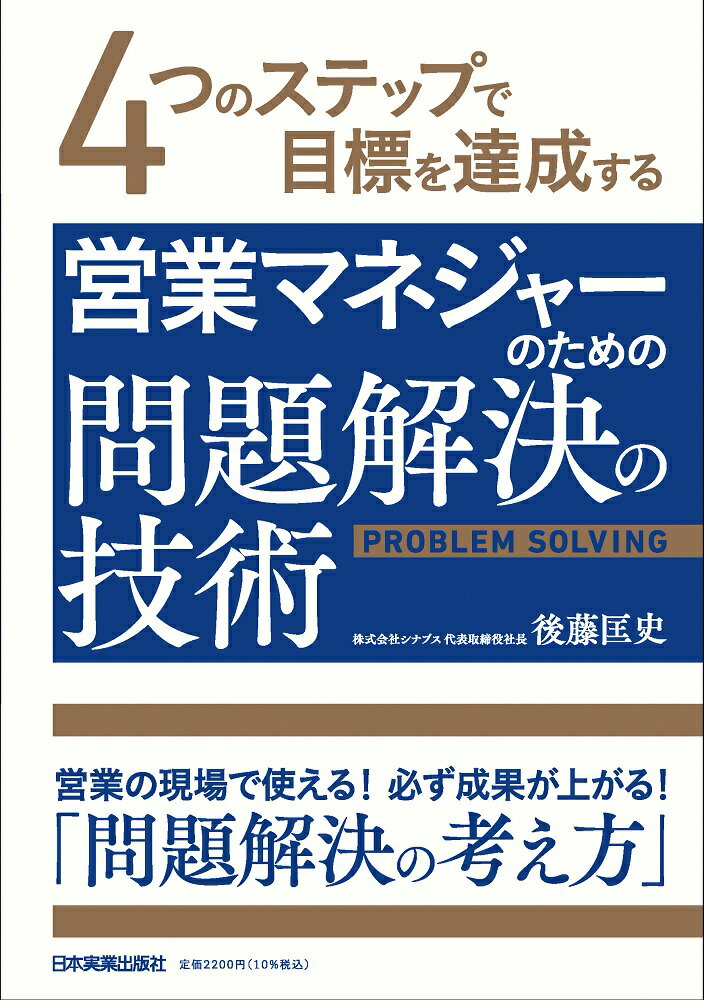 4つのステップで目標を達成する

営業マネジャーのための問題解決の技術

PROBLEM SOLVING

株式会社シナプス 代表取締役社長 後藤匡史

営業の現場で使える! 必ず成果が上がる!
「問題解決の考え方」

日本実業出版社 定価2200円(10%税込)